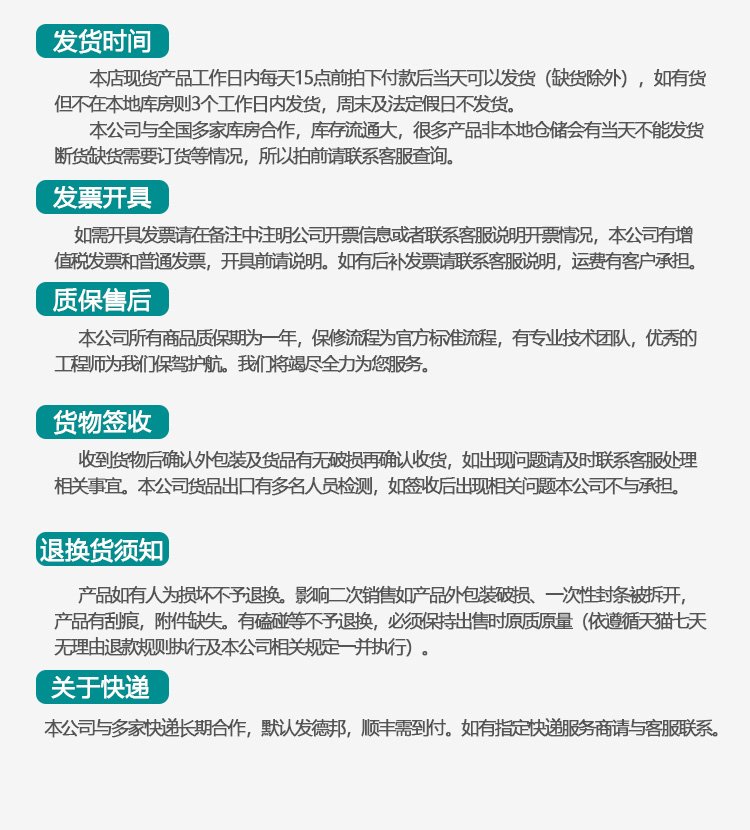 发货时间

本店现货产品工作日内每天15点前拍下付款后当天可以发货（缺货除外），如有货但不在本地库房则3个工作日内发货，周末及法定假日不发货。

本公司与全国多家库房合作，库存流通大，很多产品非本地仓储会有当天不能发货断货缺货需要订货等情况，所以拍前请联系客服查询。

发票开具

如需开具发票请在备注中注明公司开票信息或者联系客服说明开票情况，本公司有增值税发票和普通发票，开具前请说明。如有后补发票请联系客服说明，运费有客户承担。

质保售后

本公司所有商品质保期为一年，保修流程为官方标准流程，有专业技术团队，优秀的工程师为我们保驾护航。我们将竭尽全力为您服务。

货物签收

收到货物后确认外包装及货品有无破损再确认收货，如出现问题请及时联系客服处理相关事宜。本公司货品出口有多名人员检测，如签收后出现相关问题本公司不与承担。

退换货须知

产品如有人为损坏不予退换。影响二次销售如产品外包装破损、一次性封条被拆开，产品有刮痕，附件缺失。有磕碰等不予退换，必须保持出售时原质原量（依遵循天猫七天无理由退款规则执行及本公司相关规定一并执行）。

关于快递

本公司与多家快递长期合作，默认发德邦，顺丰需到付。如有指定快递服务商请与客服联系。